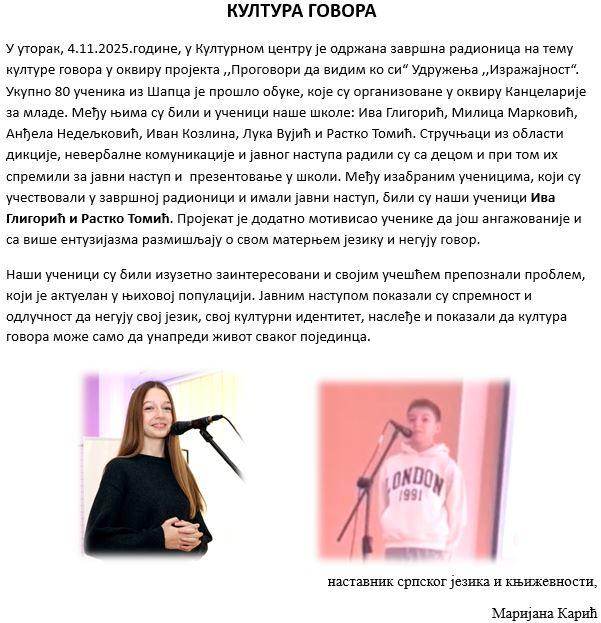 КУЛТУРА ГОВОРА

У уторак, 4.11.2025.године, у Културном центру је одржана завршна радионица на тему културе говора у оквиру пројекта ,,Проговори да видим ко си“ Удружења ,,Изражајност“. Укупно 80 ученика из Шапца је прошло обуке, које су организоване у оквиру Канцеларије за младе. Међу њима су били и ученици наше школе: Ива Глигорић, Милица Марковић, Анђела Недељковић, Иван Козлина, Лука Вујић и Растко Томић. Стручњаци из области дикције, невербалне комуникације и јавног наступа радили су са децом и при том их спремили за јавни наступ и презентовање у школи. Међу изабраним ученицима, који су учествовали у завршној радионици и имали јавни наступ, били су наши ученици Ива Глигорић и Растко Томић. Пројекат је додатно мотивисао ученике да још ангажованије и са више ентузијазма размишљају о свом матерњем језику и негују говор.

Наши ученици су били изузетно заинтересовани и својим учешћем препознали проблем, који је актуелан у њиховој популацији. Јавним наступом показали су спремност и одлучност да негују свој језик, свој културни идентитет, наслеђе и показали да култура говора може само да унапреди живот сваког појединца.

LONDON
1991

наставник српског језика и књижевности,

Маријана Карић